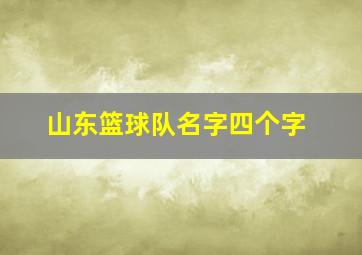 山东篮球队名字四个字